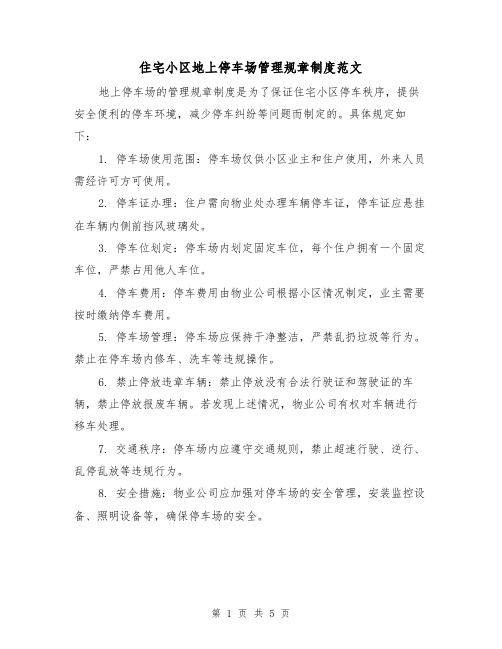 住宅小区地上停车场管理规章制度范文

地上停车场的管理规章制度是为了保证住宅小区停车秩序，提供安全便利的停车环境，减少停车纠纷等问题而制定的。具体规定如下：

1. 停车场使用范围：停车场仅供小区业主和住户使用，外来人员需经许可方可使用。

2. 停车证办理：住户需向物业处办理车辆停车证，停车证应悬挂在车辆内侧前挡风玻璃处。

3. 停车位划定：停车场内划定固定车位，每个住户拥有一个固定车位，严禁占用他人车位。

4. 停车费用：停车费用由物业公司根据小区情况制定，业主需要按时缴纳停车费用。

5. 停车场管理：停车场应保持干净整洁，严禁乱扔垃圾等行为。禁止在停车场内修车、洗车等违规操作。

6. 禁止停放违章车辆：禁止停放没有合法行驶证和驾驶证的车辆，禁止停放报废车辆。若发现上述情况，物业公司有权对车辆进行移车处理。

7. 交通秩序：停车场内应遵守交通规则，禁止超速行驶、逆行、乱停乱放等违规行为。

8. 安全措施：物业公司应加强对停车场的安全管理，安装监控设备、照明设备等，确保停车场的安全。

第 1 页 共 5 页